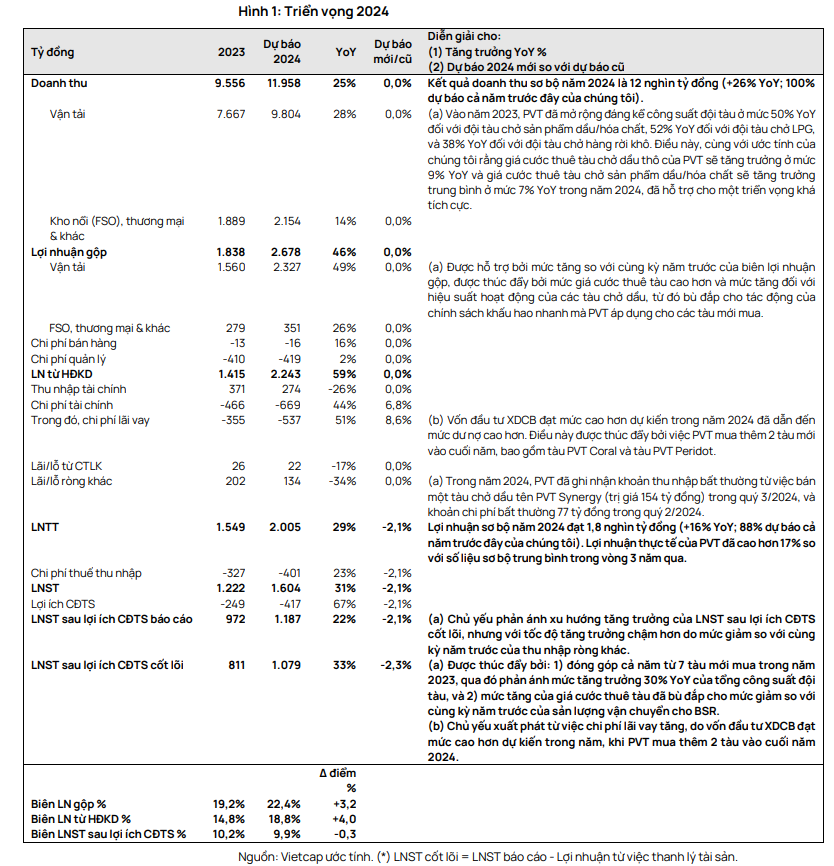 Hình 1: Triển vọng 2024

| Tỷ đồng | 2023 | Dự báo 2024 | YoY | Dự báo mới/cũ | Diễn giải cho: (1) Tăng trưởng YoY % (2) Dự báo 2024 mới so với dự báo cũ |
|---|---|---|---|---|---|
| Doanh thu | 9.556 | 11.958 | 25% | 0,0% | Kết quả doanh thu sơ bộ năm 2024 là 12 nghìn tỷ đồng (+26% YoY; 100% dự báo cả năm trước đây của chúng tôi). |
| Vận tải | 7.667 | 9.804 | 28% | 0,0% | (a) Vào năm 2023, PVT đã mở rộng đáng kể công suất đội tàu ở mức 50% YoY đối với đội tàu chở sản phẩm dầu/hóa chất, 52% YoY đối với đội tàu chở LPG, và 38% YoY đối với đội tàu chở hàng rời khô. Điều này, cùng với ước tính của chúng tôi rằng giá cước thuê tàu chở dầu thô của PVT sẽ tăng trưởng ở mức 9% YoY và giá cước thuê tàu chở sản phẩm dầu/hóa chất sẽ tăng trưởng trung bình ở mức 7% YoY trong năm 2024, đã hỗ trợ cho một triển vọng khá tích cực. |
| Kho nổi (FSO), thương mại & khác | 1.889 | 2.154 | 14% | 0,0% | |
| Lợi nhuận gộp | 1.838 | 2.678 | 46% | 0,0% | |
| Vận tải | 1.560 | 2.327 | 49% | 0,0% | (a) Được hỗ trợ bởi mức tăng so với cùng kỳ năm trước của biên lợi nhuận gộp, được thúc đẩy bởi mức giá cước thuê tàu cao hơn và mức tăng đối với hiệu suất hoạt động của các tàu chở dầu, từ đó bù đắp cho tác động của chính sách khấu hao nhanh mà PVT áp dụng cho các tàu mới mua. |
| FSO, thương mại & khác | 279 | 351 | 26% | 0,0% | |
| Chi phí bán hàng | -13 | -16 | 16% | 0,0% | |
| Chi phí quản lý | -410 | -419 | 2% | 0,0% | |
| LN từ HĐKD | 1.415 | 2.243 | 59% | 0,0% | |
| Thu nhập tài chính | 371 | 274 | -26% | 0,0% | |
| Chi phí tài chính | -466 | -669 | 44% | 6,8% | |
| Trong đó, chi phí lãi vay | -355 | -537 | 51% | 8,6% | (b) Vốn đầu tư XDCB đạt mức cao hơn dự kiến trong năm 2024 đã dẫn đến mức dư nợ cao hơn. Điều này được thúc đẩy bởi việc PVT mua thêm 2 tàu mới vào cuối năm, bao gồm tàu PVT Coral và tàu PVT Peridot. |
| Lãi/lỗ từ CTLK | 26 | 22 | -17% | 0,0% | |
| Lãi/lỗ ròng khác | 202 | 134 | -34% | 0,0% | (a) Trong năm 2024, PVT đã ghi nhận khoản thu nhập bất thường từ việc bán một tàu chở dầu tên PVT Synergy (trị giá 154 tỷ đồng) trong quý 3/2024, và khoản chi phí bất thường 77 tỷ đồng trong quý 2/2024. |
| LNTT | 1.549 | 2.005 | 29% | -2,1% | Lợi nhuận sơ bộ năm 2024 đạt 1,8 nghìn tỷ đồng (+16% YoY; 88% dự báo cả năm trước đây của chúng tôi). Lợi nhuận thực tế của PVT đã cao hơn 17% so với số liệu sơ bộ trung bình trong vòng 3 năm qua. |
| Chi phí thuế thu nhập | -327 | -401 | 23% | -2,1% | |
| LNST | 1.222 | 1.604 | 31% | -2,1% | |
| Lợi ích CĐTS | -249 | -417 | 67% | -2,1% | |
| LNST sau lợi ích CĐTS báo cáo | 972 | 1.187 | 22% | -2,1% | (a) Chủ yếu phản ánh xu hướng tăng trưởng của LNST sau lợi ích CĐTS cốt lõi, nhưng với tốc độ tăng trưởng chậm hơn do mức giảm so với cùng kỳ năm trước của thu nhập ròng khác. |
| LNST sau lợi ích CĐTS cốt lõi | 811 | 1.079 | 33% | -2,3% | (a) Được thúc đẩy bởi: 1) đóng góp cả năm từ 7 tàu mới mua trong năm 2023, qua đó phản ánh mức tăng trưởng 30% YoY của tổng công suất đội tàu, và 2) mức tăng của giá cước thuê tàu đã bù đắp cho mức giảm so với cùng kỳ năm trước của sản lượng vận chuyển cho BSR. (b) Chủ yếu xuất phát từ việc chi phí lãi vay tăng, do vốn đầu tư XDCB đạt mức cao hơn dự kiến trong năm, khi PVT mua thêm 2 tàu vào cuối năm 2024. |
| | | | Δ điểm % | | |
| Biên LN gộp % | 19,2% | 22,4% | +3,2 | | |
| Biên LN từ HĐKD % | 14,8% | 18,8% | +4,0 | | |
| Biên LNST sau lợi ích CĐTS % | 10,2% | 9,9% | -0,3 | | |

Nguồn: Vietcap ước tính. (*) LNST cốt lõi = LNST báo cáo - Lợi nhuận từ việc thanh lý tài sản.